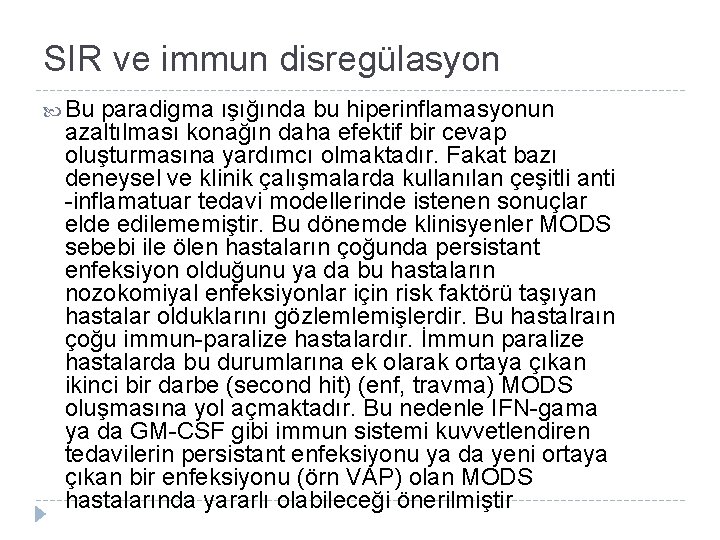 SIR ve immun disregülasyon

Bu paradigma ışığında bu hiperinflamasyonun azaltılması konağın daha efektif bir cevap oluşturmasına yardımcı olmaktadır. Fakat bazı deneysel ve klinik çalışmalarda kullanılan çeşitli anti -inflamatuar tedavi modellerinde istenen sonuçlar elde edilememiştir. Bu dönemde klinisyenler MODS sebebi ile ölen hastaların çoğunda persistant enfeksiyon olduğunu ya da bu hastaların nozokomiyal enfeksiyonlar için risk faktörü taşıyan hastalar olduklarını gözlemlemişlerdir. Bu hastalraın çoğu immun-paralize hastalardır. İmmun paralize hastalarda bu durumlarına ek olarak ortaya çıkan ikinci bir darbe (second hit) (enf, travma) MODS oluşmasına yol açmaktadır. Bu nedenle IFN-gama ya da GM-CSF gibi immun sistemi kuvvetlendiren tedavilerin persistant enfeksiyonu ya da yeni ortaya çıkan bir enfeksiyonu (örn VAP) olan MODS hastalarında yararlı olabileceği önerilmiştir